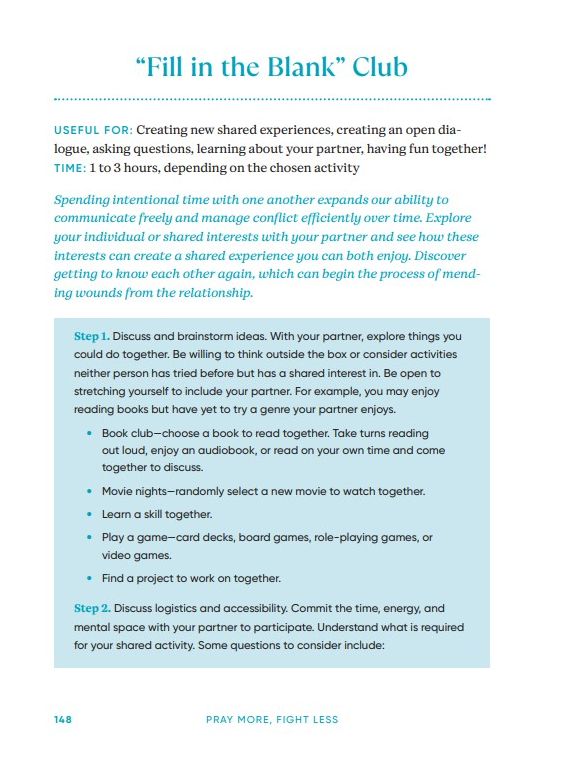 "Fill in the Blank" Club

USEFUL FOR: Creating new shared experiences, creating an open dialogue, asking questions, learning about your partner, having fun together!
TIME: 1 to 3 hours, depending on the chosen activity

Spending intentional time with one another expands our ability to communicate freely and manage conflict efficiently over time. Explore your individual or shared interests with your partner and see how these interests can create a shared experience you can both enjoy. Discover getting to know each other again, which can begin the process of mending wounds from the relationship.

Step 1. Discuss and brainstorm ideas. With your partner, explore things you could do together. Be willing to think outside the box or consider activities neither person has tried before but has a shared interest in. Be open to stretching yourself to include your partner. For example, you may enjoy reading books but have yet to try a genre your partner enjoys.

• Book club—choose a book to read together. Take turns reading out loud, enjoy an audiobook, or read on your own time and come together to discuss.
• Movie nights—randomly select a new movie to watch together.
• Learn a skill together.
• Play a game—card decks, board games, role-playing games, or video games.
• Find a project to work on together.

Step 2. Discuss logistics and accessibility. Commit the time, energy, and mental space with your partner to participate. Understand what is required for your shared activity. Some questions to consider include:

148 PRAY MORE, FIGHT LESS